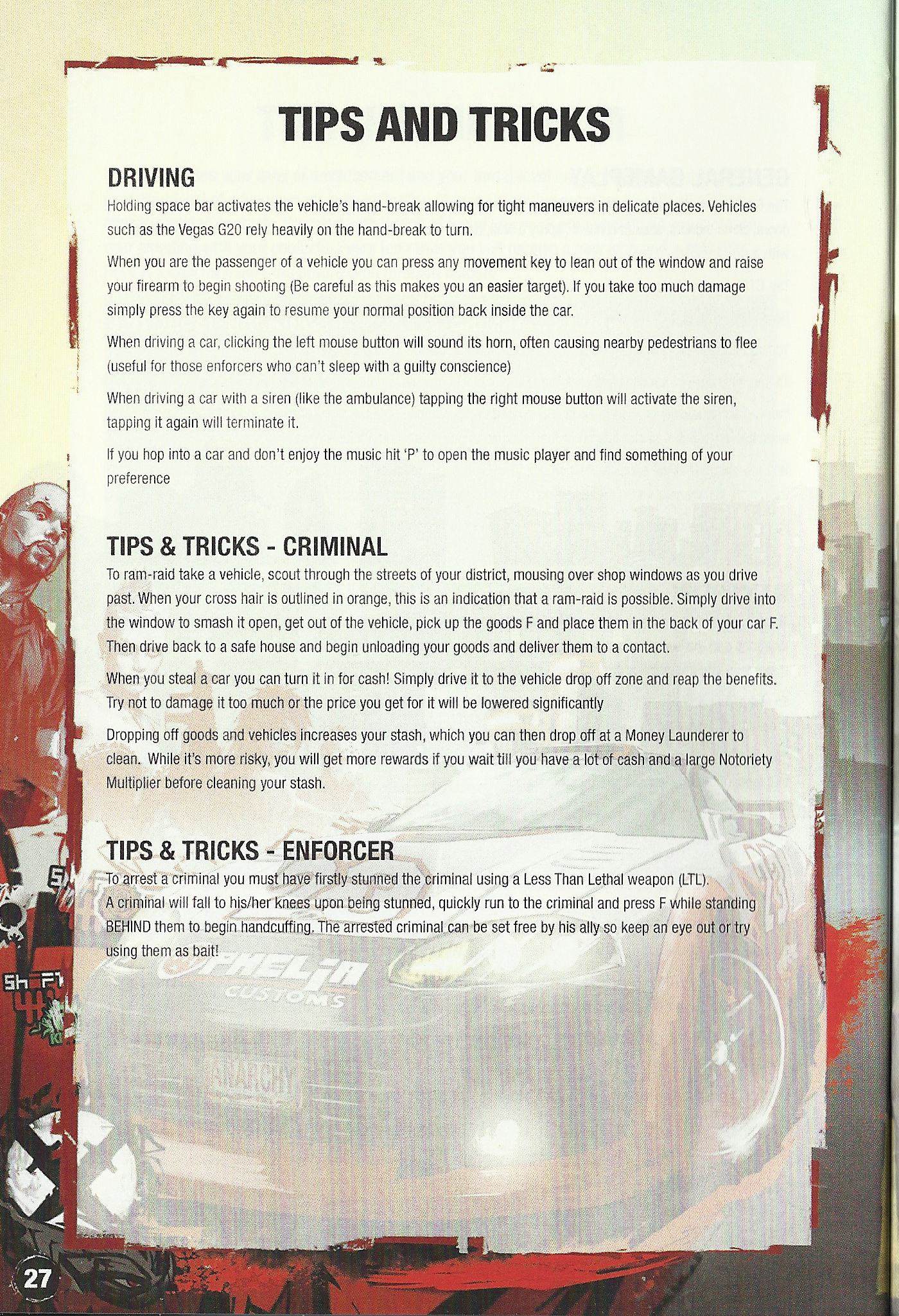 TIPS AND TRICKS

DRIVING

Holding space bar activates the vehicle's hand-break allowing for tight maneuvers in delicate places. Vehicles such as the Vegas G20 rely heavily on the hand-break to turn.

When you are the passenger of a vehicle you can press any movement key to lean out of the window and raise your firearm to begin shooting (Be careful as this makes you an easier target). If you take too much damage simply press the key again to resume your normal position back inside the car.

When driving a car, clicking the left mouse button will sound its horn, often causing nearby pedestrians to flee (useful for those enforcers who can't sleep with a guilty conscience)

When driving a car with a siren (like the ambulance) tapping the right mouse button will activate the siren, tapping it again will terminate it.

If you hop into a car and don't enjoy the music hit 'P' to open the music player and find something of your preference

TIPS & TRICKS - CRIMINAL

To ram-raid take a vehicle, scout through the streets of your district, mousing over shop windows as you drive past. When your cross hair is outlined in orange, this is an indication that a ram-raid is possible. Simply drive into the window to smash it open, get out of the vehicle, pick up the goods F and place them in the back of your car F. Then drive back to a safe house and begin unloading your goods and deliver them to a contact.

When you steal a car you can turn it in for cash! Simply drive it to the vehicle drop off zone and reap the benefits. Try not to damage it too much or the price you get for it will be lowered significantly

Dropping off goods and vehicles increases your stash, which you can then drop off at a Money Launderer to clean. While it's more risky, you will get more rewards if you wait till you have a lot of cash and a large Notoriety Multiplier before cleaning your stash.

TIPS & TRICKS - ENFORCER

To arrest a criminal you must have firstly stunned the criminal using a Less Than Lethal weapon (LTL). A criminal will fall to his/her knees upon being stunned, quickly run to the criminal and press F while standing BEHIND them to begin handcuffing. The arrested criminal can be set free by his ally so keep an eye out or try using them as bait!

27